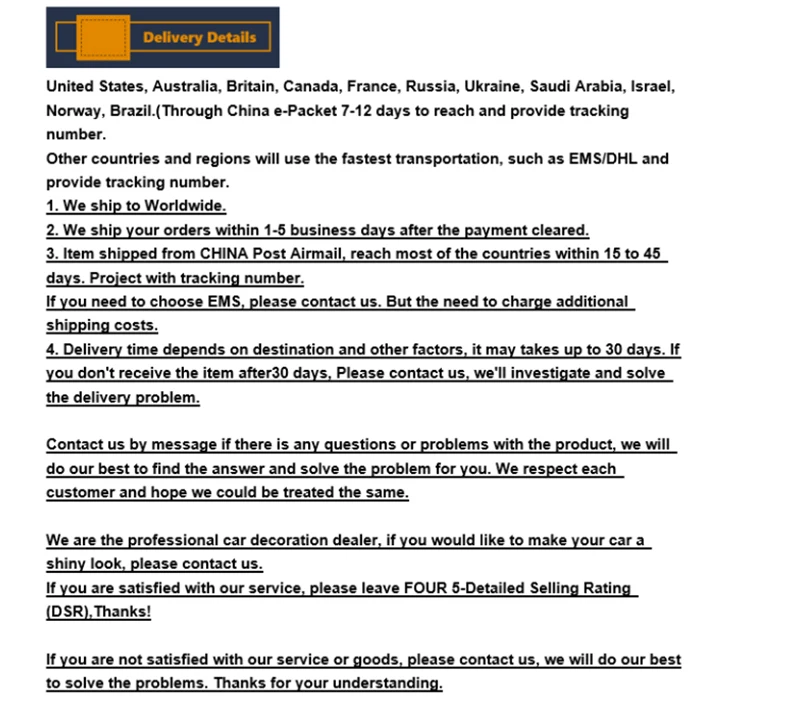 Delivery Details

United States, Australia, Britain, Canada, France, Russia, Ukraine, Saudi Arabia, Israel, Norway, Brazil.(Through China e-Packet 7-12 days to reach and provide tracking number.
Other countries and regions will use the fastest transportation, such as EMS/DHL and provide tracking number.
1. We ship to Worldwide.
2. We ship your orders within 1-5 business days after the payment cleared.
3. Item shipped from CHINA Post Airmail, reach most of the countries within 15 to 45 days. Project with tracking number.
If you need to choose EMS, please contact us. But the need to charge additional shipping costs.
4. Delivery time depends on destination and other factors, it may takes up to 30 days. If you don't receive the item after30 days, Please contact us, we'll investigate and solve the delivery problem.

Contact us by message if there is any questions or problems with the product, we will do our best to find the answer and solve the problem for you. We respect each customer and hope we could be treated the same.

We are the professional car decoration dealer, if you would like to make your car a shiny look, please contact us.
If you are satisfied with our service, please leave FOUR 5-Detailed Selling Rating (DSR),Thanks!

If you are not satisfied with our service or goods, please contact us, we will do our best to solve the problems. Thanks for your understanding.